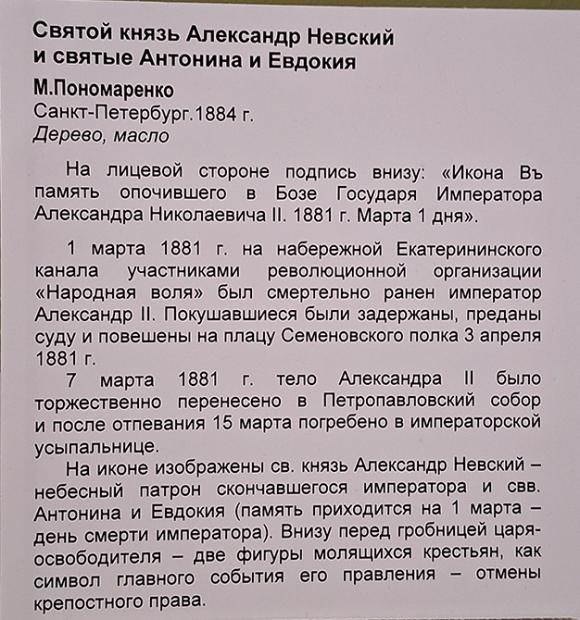 Святой князь Александр Невский
и святые Антонина и Евдокия
М.Пономаренко
Санкт-Петербург.1884 г.
Дерево, масло

На лицевой стороне подпись внизу: «Икона Въ память опочившего в Бозе Государя Императора Александра Николаевича II. 1881 г. Марта 1 дня».

1 марта 1881 г. на набережной Екатерининского канала участниками революционной организации «Народная воля» был смертельно ранен император Александр II. Покушавшиеся были задержаны, преданы суду и повешены на плацу Семеновского полка 3 апреля 1881 г.

7 марта 1881 г. тело Александра II было торжественно перенесено в Петропавловский собор и после отпевания 15 марта погребено в императорской усыпальнице.

На иконе изображены св. князь Александр Невский – небесный патрон скончавшегося императора и свв. Антонина и Евдокия (память приходится на 1 марта – день смерти императора). Внизу перед гробницей царя-освободителя – две фигуры молящихся крестьян, как символ главного события его правления – отмены крепостного права.